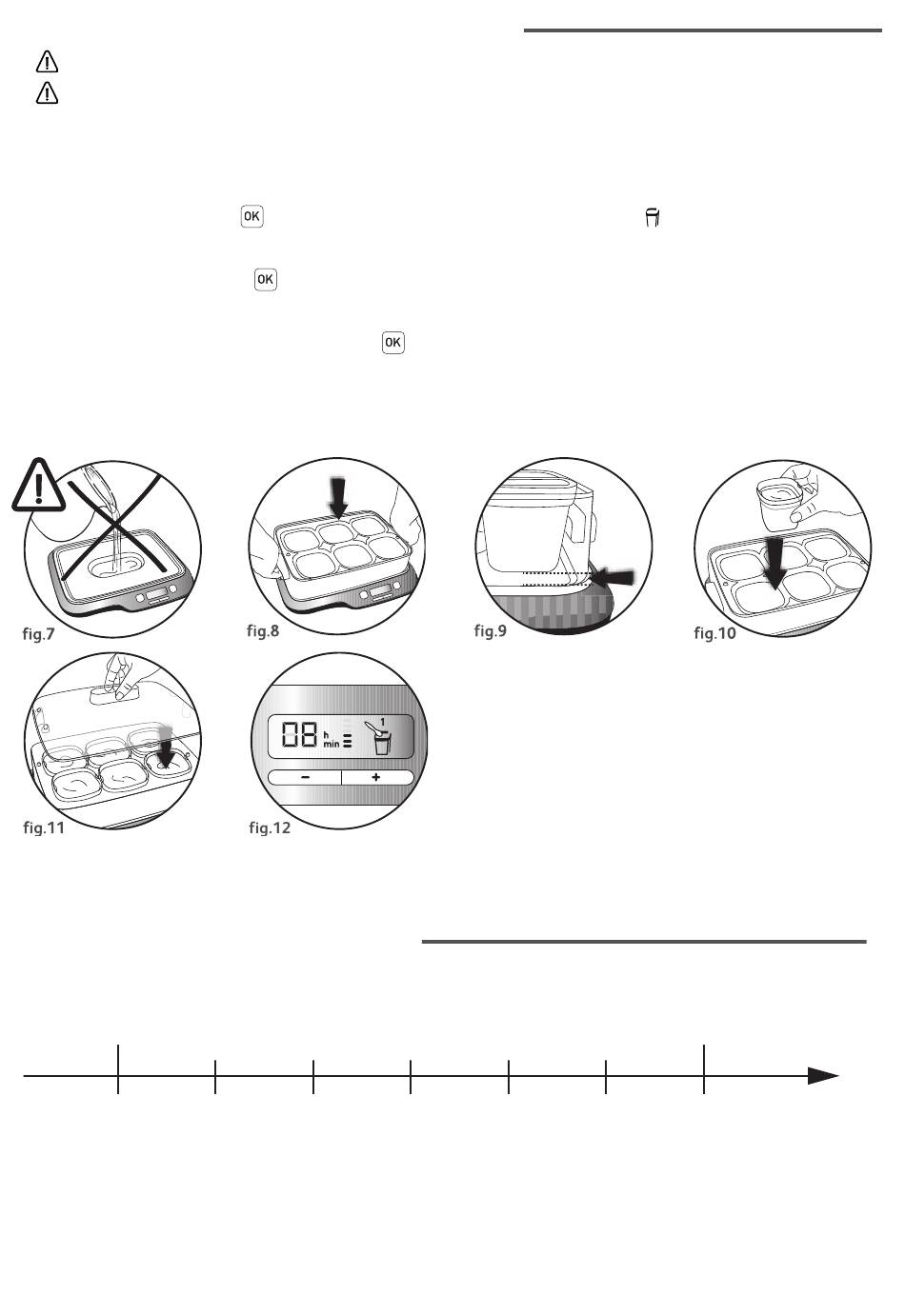 OK

OK

OK

fig.7

fig.8

fig.9

fig.10

fig.11

08 h min

1

-

+

fig.12